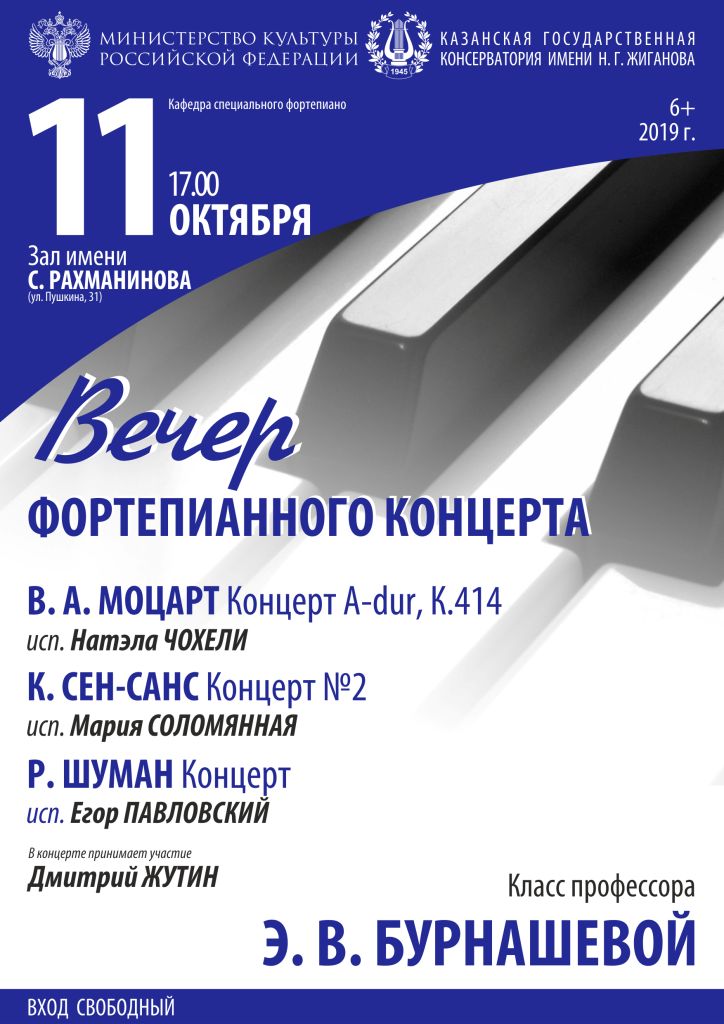 МИНИСТЕРСТВО КУЛЬТУРЫ РОССИЙСКОЙ ФЕДЕРАЦИИ

1945

КАЗАНСКАЯ ГОСУДАРСТВЕННАЯ КОНСЕРВАТОРИЯ ИМЕНИ Н. Г. ЖИГАНОВА

Кафедра специального фортепиано

6+
2019 г.

11 17.00 ОКТЯБРЯ

Зал имени С. РАХМАНИНОВА (ул. Пушкина, 31)

Вечер

ФОРТЕПИАННОГО КОНЦЕРТА

В. А. МОЦАРТ Концерт A-dur, K.414
исп. Натэла ЧОХЕЛИ

К. СЕН-САНС Концерт №2
исп. Мария СОЛОМЯННАЯ

Р. ШУМАН Концерт
исп. Егор ПАВЛОВСКИЙ

В концерте принимает участие
Дмитрий ЖУТИН

Класс профессора
Э. В. БУРНАШЕВОЙ

ВХОД СВОБОДНЫЙ